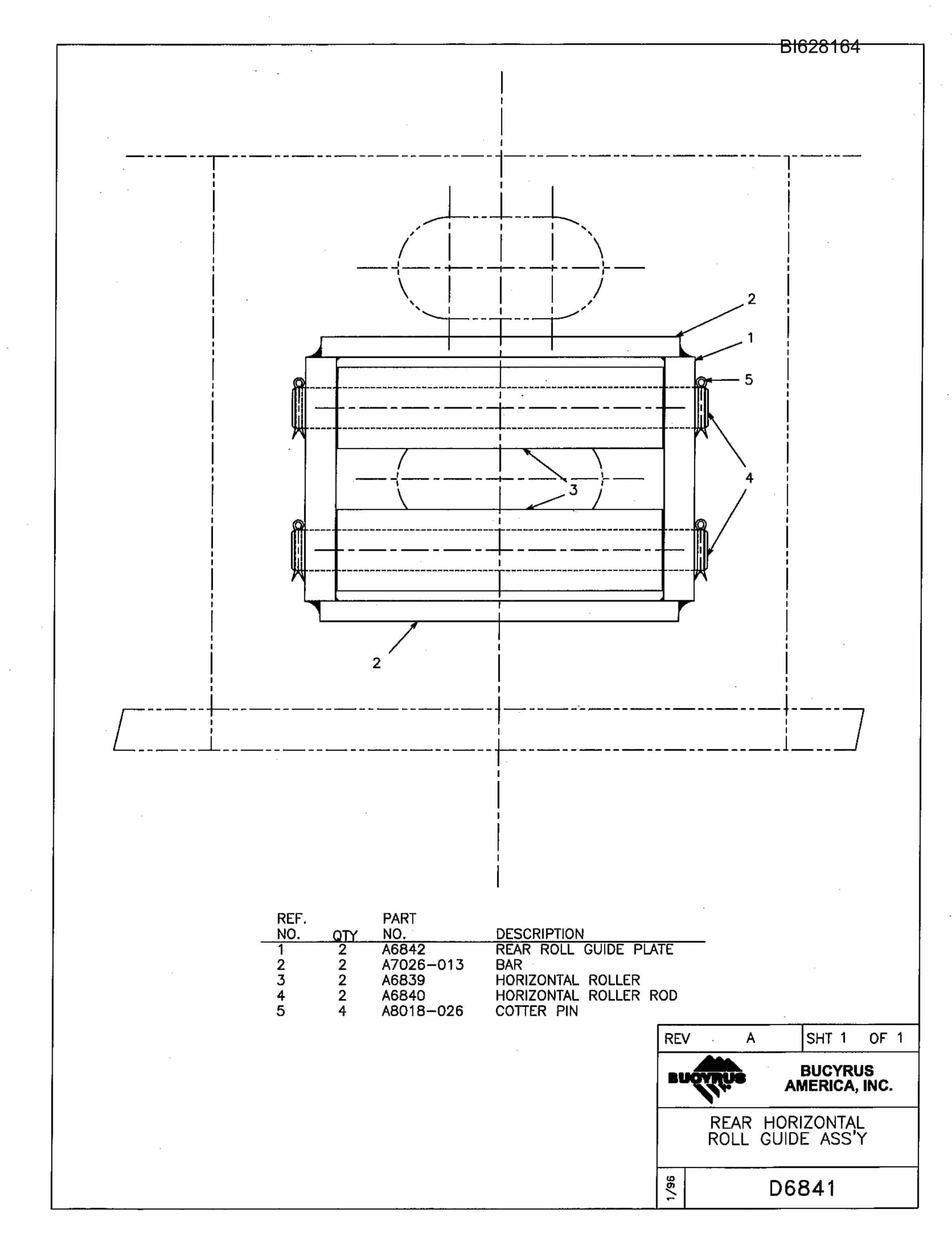 BI628164

2
1
5
4
3
2

| REF. NO. | QTY | PART NO. | DESCRIPTION |
|---|---|---|---|
| 1 | 2 | A6842 | REAR ROLL GUIDE PLATE |
| 2 | 2 | A7026-013 | BAR |
| 3 | 2 | A6839 | HORIZONTAL ROLLER |
| 4 | 2 | A6840 | HORIZONTAL ROLLER ROD |
| 5 | 4 | A8018-026 | COTTER PIN |

REV A
SHT 1 OF 1
BUCYRUS
BUCYRUS AMERICA, INC.
REAR HORIZONTAL ROLL GUIDE ASS'Y
1/96
D6841